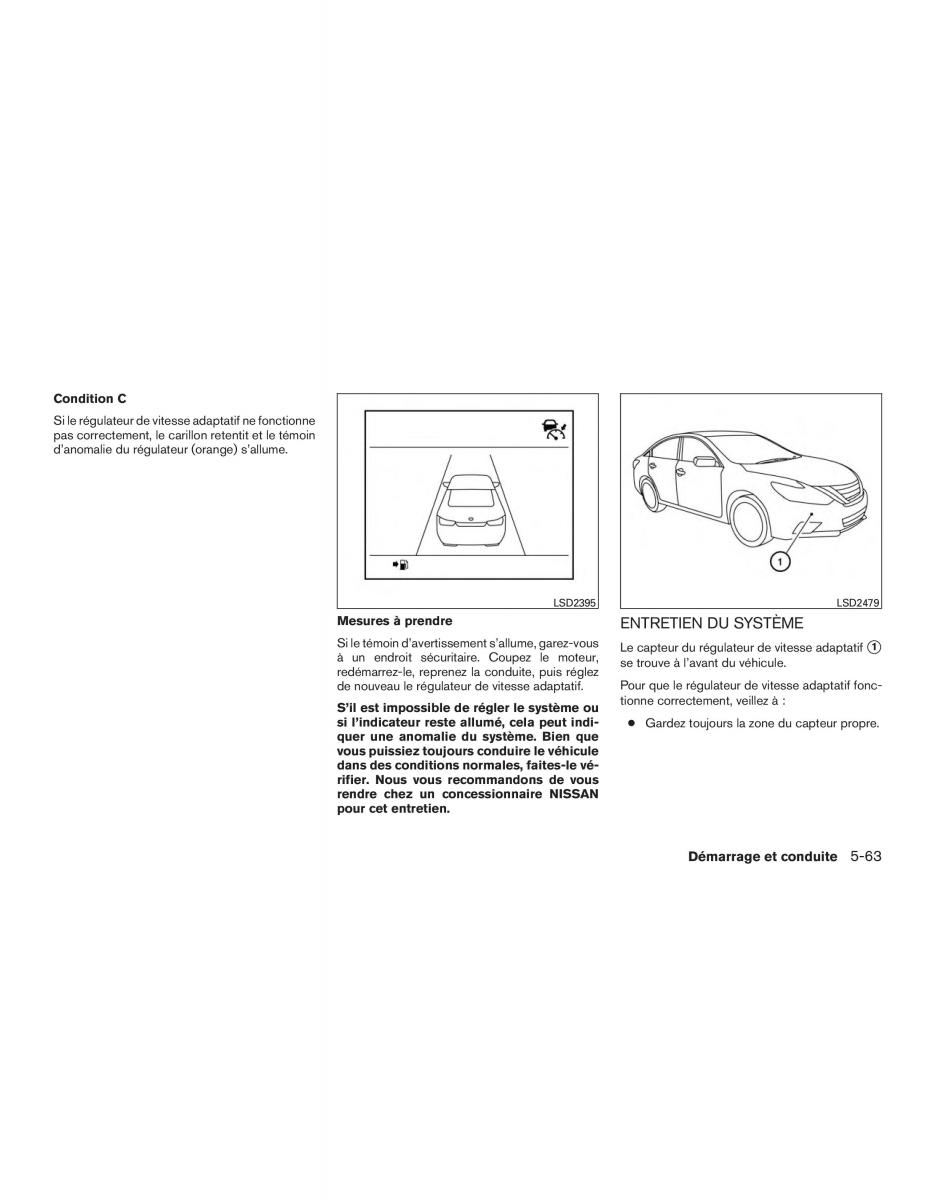 **Condition C**

Si le régulateur de vitesse adaptatif ne fonctionne pas correctement, le carillon retentit et le témoin d'anomalie du régulateur (orange) s'allume.

LSD2395

**Mesures à prendre**

Si le témoin d'avertissement s'allume, garez-vous à un endroit sécuritaire. Coupez le moteur, redémarrez-le, reprenez la conduite, puis réglez de nouveau le régulateur de vitesse adaptatif.

**S'il est impossible de régler le système ou si l'indicateur reste allumé, cela peut indiquer une anomalie du système. Bien que vous puissiez toujours conduire le véhicule dans des conditions normales, faites-le vérifier. Nous vous recommandons de vous rendre chez un concessionnaire NISSAN pour cet entretien.**

1

LSD2479

ENTRETIEN DU SYSTÈME

Le capteur du régulateur de vitesse adaptatif 1 se trouve à l'avant du véhicule.

Pour que le régulateur de vitesse adaptatif fonctionne correctement, veillez à :

● Gardez toujours la zone du capteur propre.

**Démarrage et conduite** 5-63